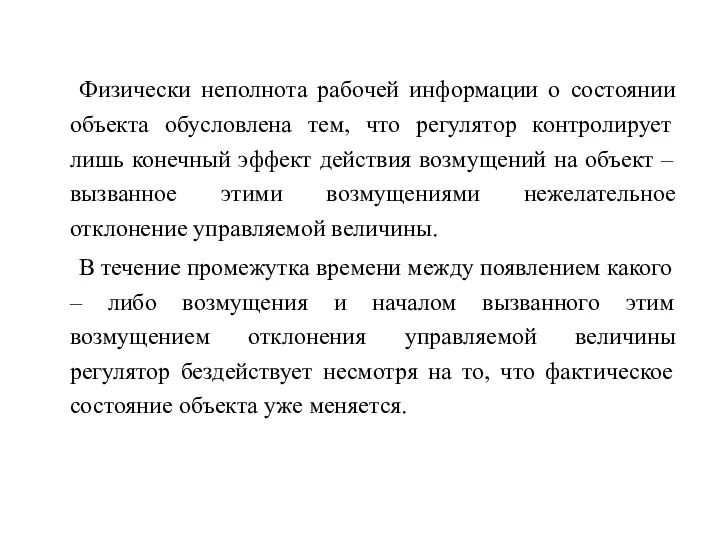 Физически неполнота рабочей информации о состоянии объекта обусловлена тем, что регулятор контролирует лишь конечный эффект действия возмущений на объект – вызванное этими возмущениями нежелательное отклонение управляемой величины.

В течение промежутка времени между появлением какого – либо возмущения и началом вызванного этим возмущением отклонения управляемой величины регулятор бездействует несмотря на то, что фактическое состояние объекта уже меняется.